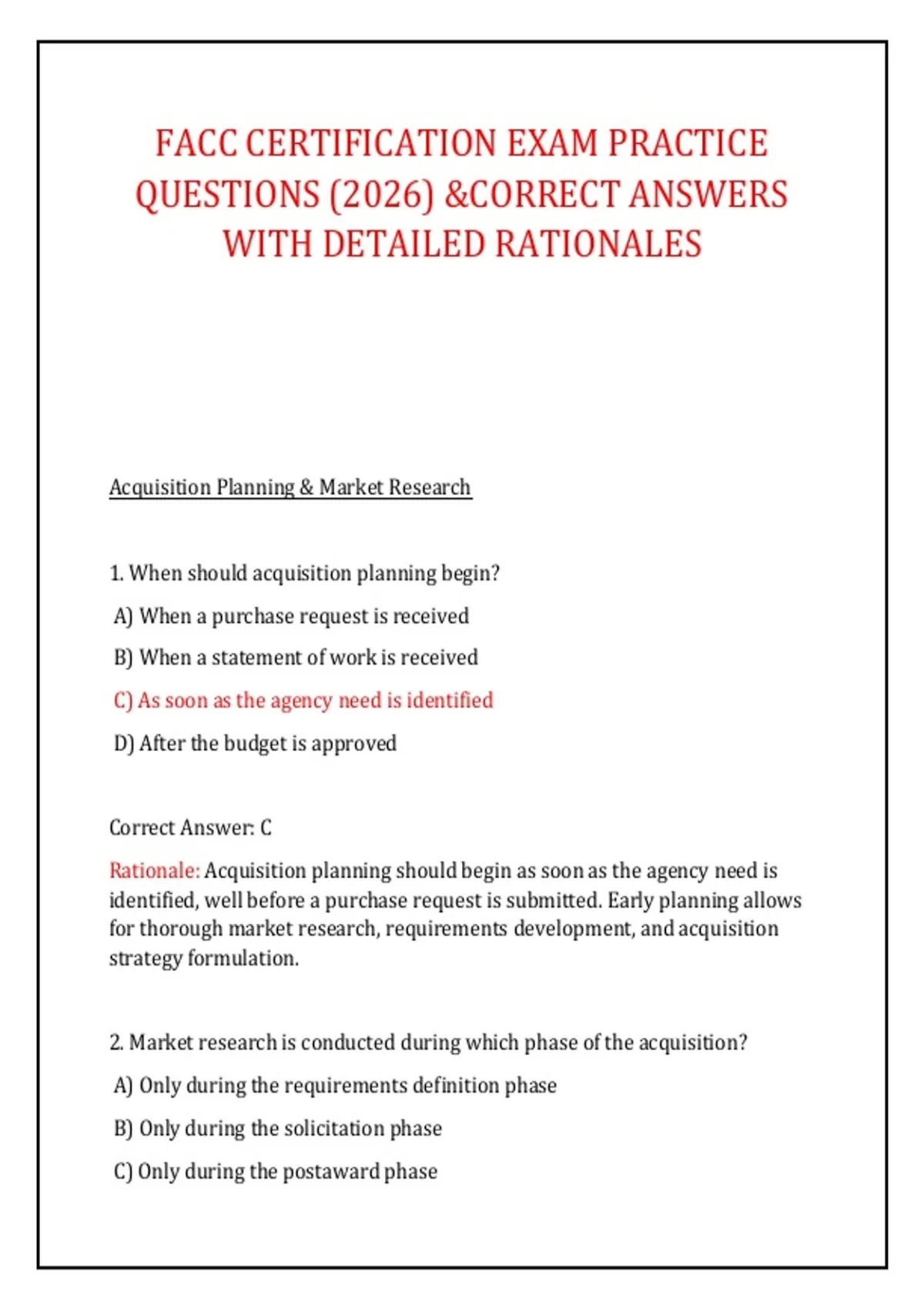 FACC CERTIFICATION EXAM PRACTICE QUESTIONS (2026) &CORRECT ANSWERS WITH DETAILED RATIONALES

Acquisition Planning & Market Research

1. When should acquisition planning begin?

A) When a purchase request is received

B) When a statement of work is received

C) As soon as the agency need is identified

D) After the budget is approved

Correct Answer: C

Rationale: Acquisition planning should begin as soon as the agency need is identified, well before a purchase request is submitted. Early planning allows for thorough market research, requirements development, and acquisition strategy formulation.

2. Market research is conducted during which phase of the acquisition?

A) Only during the requirements definition phase

B) Only during the solicitation phase

C) Only during the postaward phase